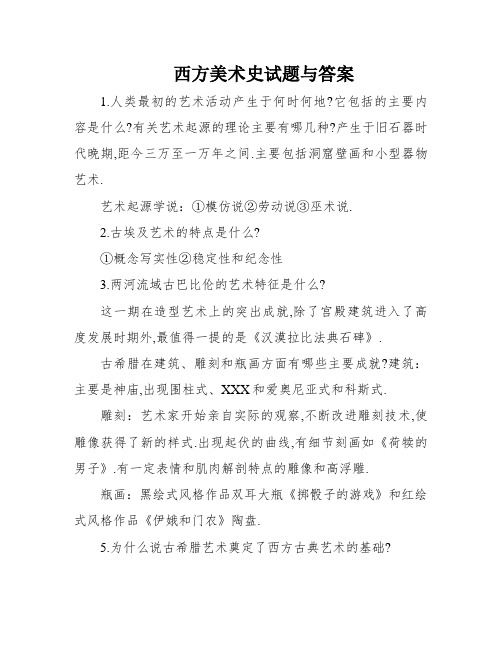 西方美术史试题与答案

1.人类最初的艺术活动产生于何时何地?它包括的主要内容是什么?有关艺术起源的理论主要有哪几种?产生于旧石器时代晚期,距今三万至一万年之间.主要包括洞窟壁画和小型器物艺术.

艺术起源学说：①模仿说②劳动说③巫术说.

2.古埃及艺术的特点是什么?

①概念写实性②稳定性和纪念性

3.两河流域古巴比伦的艺术特征是什么?

这一期在造型艺术上的突出成就,除了宫殿建筑进入了高度发展时期外,最值得一提的是《汉漠拉比法典石碑》.

古希腊在建筑、雕刻和瓶画方面有哪些主要成就?建筑：主要是神庙,出现围柱式、XXX和爱奥尼亚式和科斯式.

雕刻：艺术家开始亲自实际的观察,不断改进雕刻技术,使雕像获得了新的样式.出现起伏的曲线,有细节刻画如《荷犊的男子》.有一定表情和肌肉解剖特点的雕像和高浮雕.

瓶画：黑绘式风格作品双耳大瓶《掷骰子的游戏》和红绘式风格作品《伊娥和门农》陶盘.

5.为什么说古希腊艺术奠定了西方古典艺术的基础?